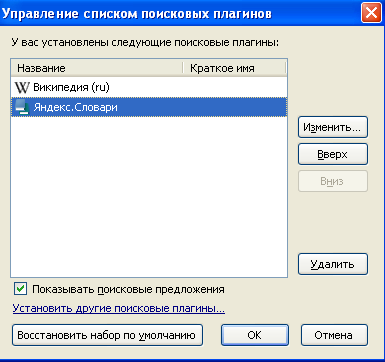 Управление списком поисковых плагинов

У вас установлены следующие поисковые плагины:

| Название | Краткое имя |
|---|---|
| Википедия (ru) | |
| Яндекс.Словари | |

Изменить...

Вверх

Вниз

Удалить

Показывать поисковые предложения

Установить другие поисковые плагины...

Восстановить набор по умолчанию

OK

Отмена